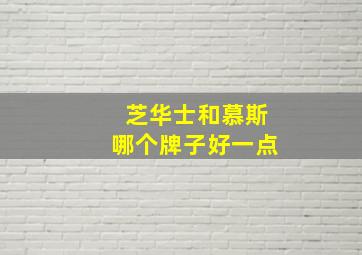 芝华士和慕斯
哪个牌子好一点